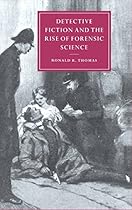 DETECTIVE FICTION AND THE RISE OF FORENSIC SCIENCE

RONALD R. THOMAS